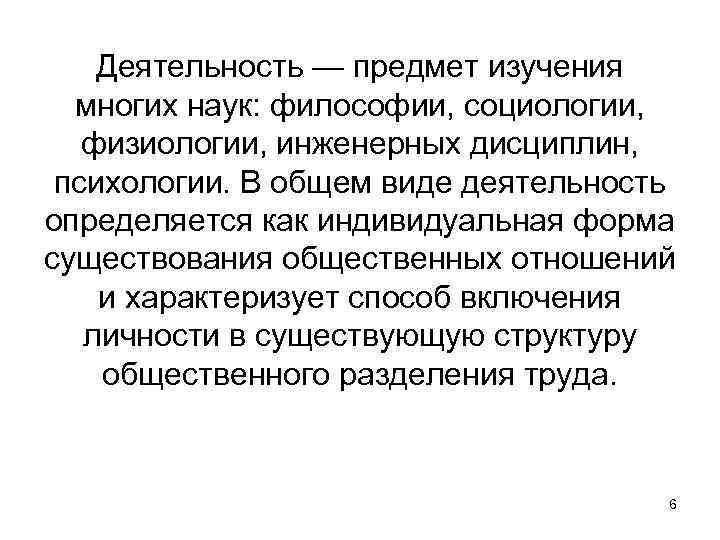 Деятельность — предмет изучения многих наук: философии, социологии, физиологии, инженерных дисциплин, психологии. В общем виде деятельность определяется как индивидуальная форма существования общественных отношений и характеризует способ включения личности в существующую структуру общественного разделения труда.

6